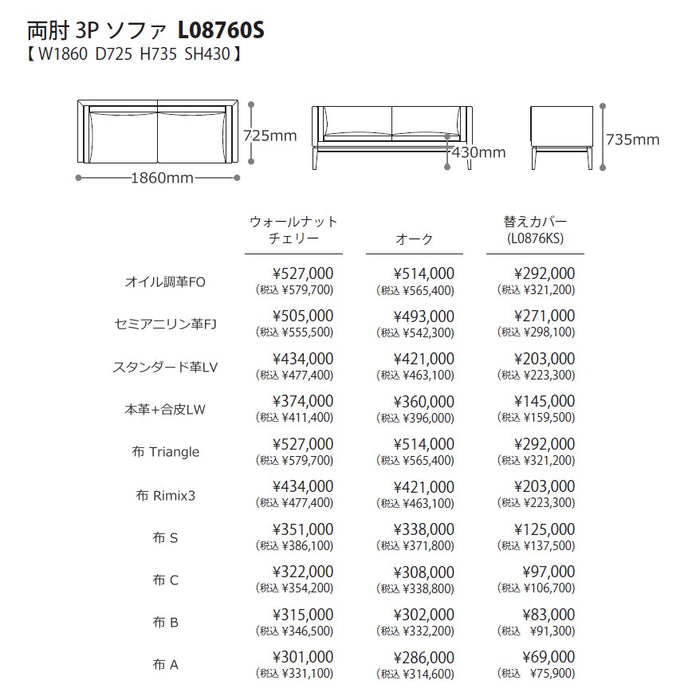 両肘 3P ソファ L08760S
【 W1860 D725 H735 SH430 】

725mm
1860mm
430mm
735mm

| | ウォールナット チェリー | オーク | 替えカバー (L0876KS) |
|---|---|---|---|
| オイル調革FO | ¥527,000 (税込 ¥579,700) | ¥514,000 (税込 ¥565,400) | ¥292,000 (税込 ¥321,200) |
| セミアニリン革FJ | ¥505,000 (税込 ¥555,500) | ¥493,000 (税込 ¥542,300) | ¥271,000 (税込 ¥298,100) |
| スタンダード革LV | ¥434,000 (税込 ¥477,400) | ¥421,000 (税込 ¥463,100) | ¥203,000 (税込 ¥223,300) |
| 本革+合皮LW | ¥374,000 (税込 ¥411,400) | ¥360,000 (税込 ¥396,000) | ¥145,000 (税込 ¥159,500) |
| 布 Triangle | ¥527,000 (税込 ¥579,700) | ¥514,000 (税込 ¥565,400) | ¥292,000 (税込 ¥321,200) |
| 布 Rimix3 | ¥434,000 (税込 ¥477,400) | ¥421,000 (税込 ¥463,100) | ¥203,000 (税込 ¥223,300) |
| 布 S | ¥351,000 (税込 ¥386,100) | ¥338,000 (税込 ¥371,800) | ¥125,000 (税込 ¥137,500) |
| 布 C | ¥322,000 (税込 ¥354,200) | ¥308,000 (税込 ¥338,800) | ¥97,000 (税込 ¥106,700) |
| 布 B | ¥315,000 (税込 ¥346,500) | ¥302,000 (税込 ¥332,200) | ¥83,000 (税込 ¥91,300) |
| 布 A | ¥301,000 (税込 ¥331,100) | ¥286,000 (税込 ¥314,600) | ¥69,000 (税込 ¥75,900) |